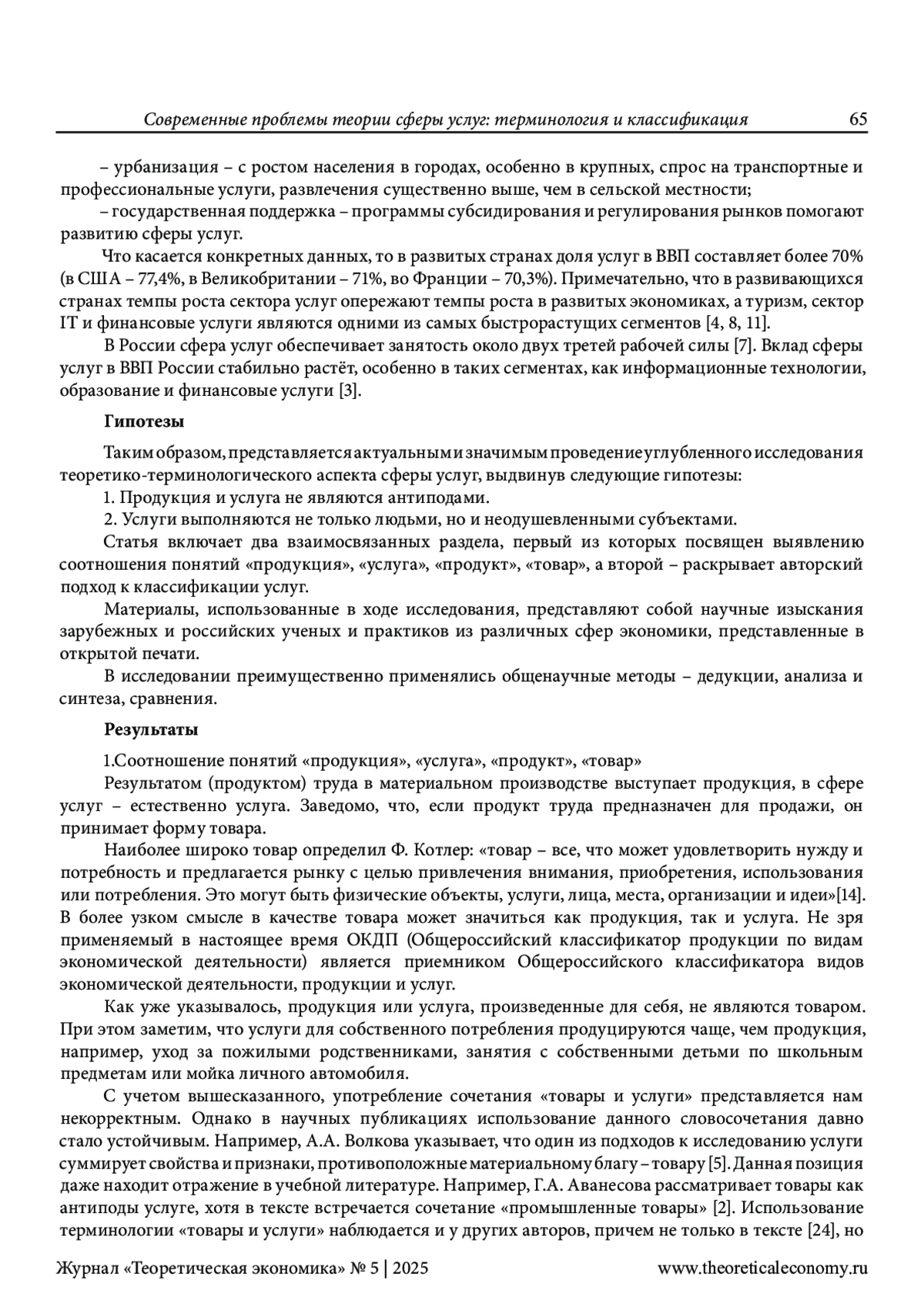 Современные проблемы теории сферы услуг: терминология и классификация 65

– урбанизация – с ростом населения в городах, особенно в крупных, спрос на транспортные и профессиональные услуги, развлечения существенно выше, чем в сельской местности;

– государственная поддержка – программы субсидирования и регулирования рынков помогают развитию сферы услуг.

Что касается конкретных данных, то в развитых странах доля услуг в ВВП составляет более 70% (в США – 77,4%, в Великобритании – 71%, во Франции – 70,3%). Примечательно, что в развивающихся странах темпы роста сектора услуг опережают темпы роста в развитых экономиках, а туризм, сектор IT и финансовые услуги являются одними из самых быстрорастущих сегментов [4, 8, 11].

В России сфера услуг обеспечивает занятость около двух третей рабочей силы [7]. Вклад сферы услуг в ВВП России стабильно растёт, особенно в таких сегментах, как информационные технологии, образование и финансовые услуги [3].

Гипотезы

Таким образом, представляется актуальным и значимым проведение углубленного исследования теоретико-терминологического аспекта сферы услуг, выдвинув следующие гипотезы:

1. Продукция и услуга не являются антиподами.

2. Услуги выполняются не только людьми, но и неодушевленными субъектами.

Статья включает два взаимосвязанных раздела, первый из которых посвящен выявлению соотношения понятий «продукция», «услуга», «продукт», «товар», а второй – раскрывает авторский подход к классификации услуг.

Материалы, использованные в ходе исследования, представляют собой научные изыскания зарубежных и российских ученых и практиков из различных сфер экономики, представленные в открытой печати.

В исследовании преимущественно применялись общенаучные методы – дедукции, анализа и синтеза, сравнения.

Результаты

1.Соотношение понятий «продукция», «услуга», «продукт», «товар»

Результатом (продуктом) труда в материальном производстве выступает продукция, в сфере услуг – естественно услуга. Заведомо, что, если продукт труда предназначен для продажи, он принимает форму товара.

Наиболее широко товар определил Ф. Котлер: «товар – все, что может удовлетворить нужду и потребность и предлагается рынку с целью привлечения внимания, приобретения, использования или потребления. Это могут быть физические объекты, услуги, лица, места, организации и идеи»[14]. В более узком смысле в качестве товара может значиться как продукция, так и услуга. Не зря применяемый в настоящее время ОКДП (Общероссийский классификатор продукции по видам экономической деятельности) является приемником Общероссийского классификатора видов экономической деятельности, продукции и услуг.

Как уже указывалось, продукция или услуга, произведенные для себя, не являются товаром. При этом заметим, что услуги для собственного потребления продуцируются чаще, чем продукция, например, уход за пожилыми родственниками, занятия с собственными детьми по школьным предметам или мойка личного автомобиля.

С учетом вышесказанного, употребление сочетания «товары и услуги» представляется нам некорректным. Однако в научных публикациях использование данного словосочетания давно стало устойчивым. Например, А.А. Волкова указывает, что один из подходов к исследованию услуги суммирует свойства и признаки, противоположные материальному благу – товару [5]. Данная позиция даже находит отражение в учебной литературе. Например, Г.А. Аванесова рассматривает товары как антиподы услуге, хотя в тексте встречается сочетание «промышленные товары» [2]. Использование терминологии «товары и услуги» наблюдается и у других авторов, причем не только в тексте [24], но

Журнал «Теоретическая экономика» № 5 | 2025 www.theoreticaleconomy.ru